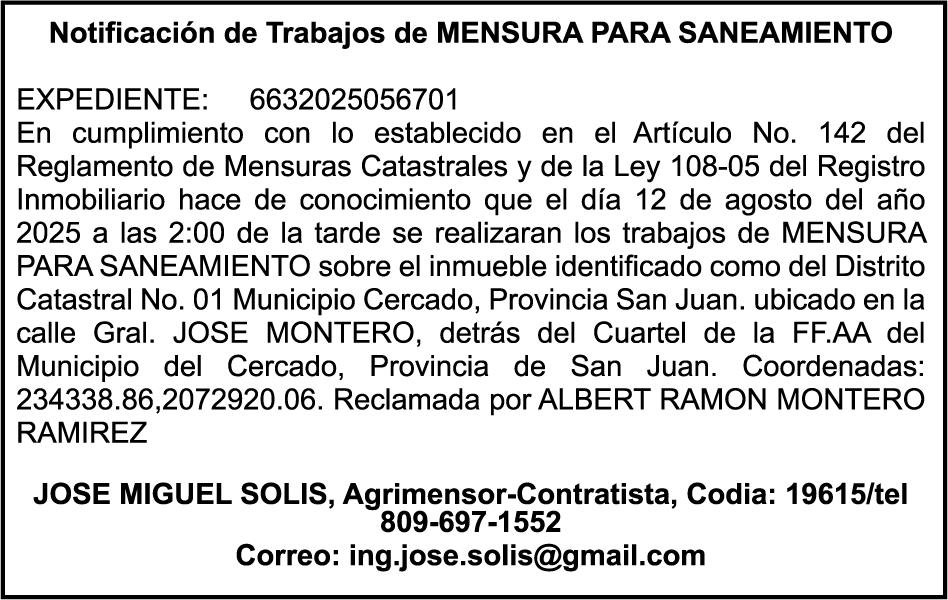 Notificación de Trabajos de MENSURA PARA SANEAMIENTO

EXPEDIENTE: 6632025056701
En cumplimiento con lo establecido en el Artículo No. 142 del Reglamento de Mensuras Catastrales y de la Ley 108-05 del Registro Inmobiliario hace de conocimiento que el día 12 de agosto del año 2025 a las 2:00 de la tarde se realizaran los trabajos de MENSURA PARA SANEAMIENTO sobre el inmueble identificado como del Distrito Catastral No. 01 Municipio Cercado, Provincia San Juan. ubicado en la calle Gral. JOSE MONTERO, detrás del Cuartel de la FF.AA del Municipio del Cercado, Provincia de San Juan. Coordenadas: 234338.86,2072920.06. Reclamada por ALBERT RAMON MONTERO RAMIREZ

JOSE MIGUEL SOLIS, Agrimensor-Contratista, Codia: 19615/tel 809-697-1552
Correo: ing.jose.solis@gmail.com